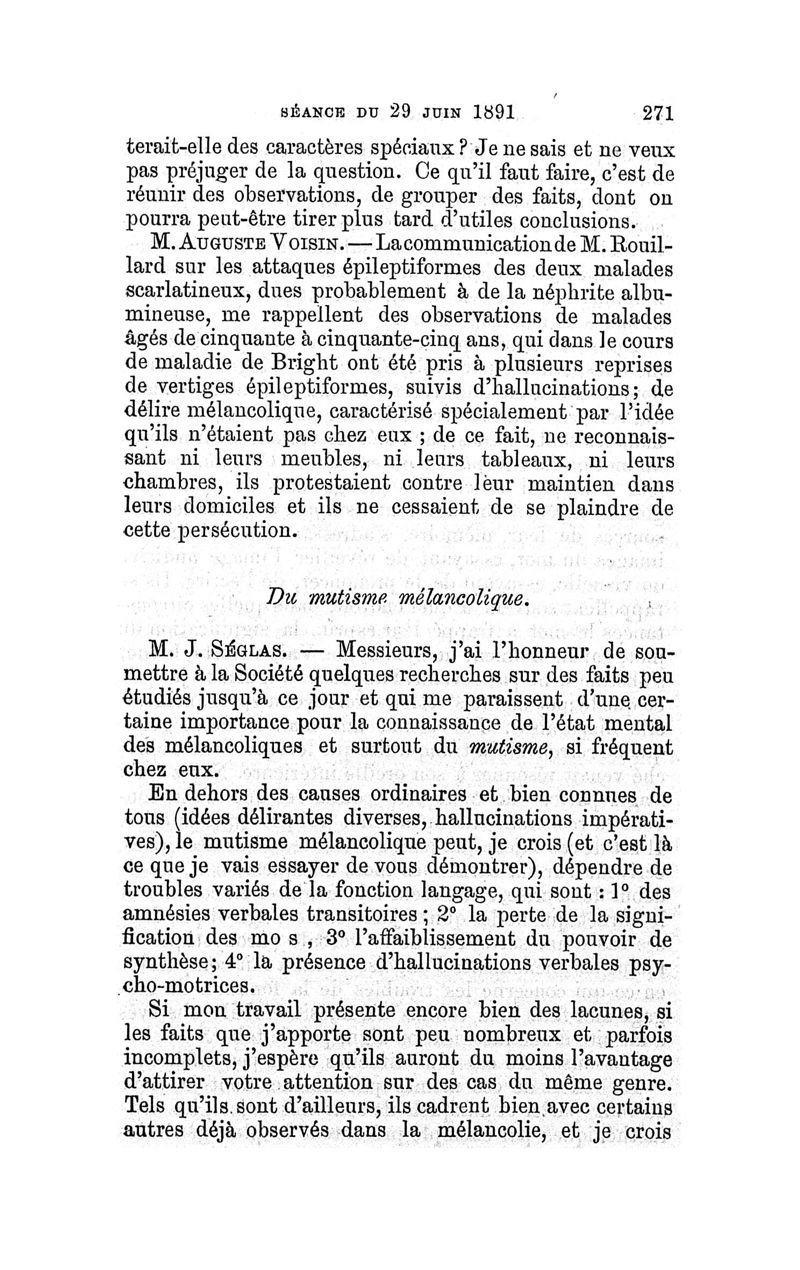 SÉANCE DU 29 JUIN 1891 271

terait-elle des caractères spéciaux ? Je ne sais et ne veux pas préjuger de la question. Ce qu'il faut faire, c'est de réunir des observations, de grouper des faits, dont on pourra peut-être tirer plus tard d'utiles conclusions.

M. AUGUSTE VOISIN. — La communication de M. Rouillard sur les attaques épileptiformes des deux malades scarlatineux, dues probablement à de la néphrite albumineuse, me rappellent des observations de malades âgés de cinquante à cinquante-cinq ans, qui dans le cours de maladie de Bright ont été pris à plusieurs reprises de vertiges épileptiformes, suivis d'hallucinations; de délire mélancolique, caractérisé spécialement par l'idée qu'ils n'étaient pas chez eux ; de ce fait, ne reconnaissant ni leurs meubles, ni leurs tableaux, ni leurs chambres, ils protestaient contre leur maintien dans leurs domiciles et ils ne cessaient de se plaindre de cette persécution.

Du mutisme mélancolique.

M. J. SÉGLAS. — Messieurs, j'ai l'honneur de soumettre à la Société quelques recherches sur des faits peu étudiés jusqu'à ce jour et qui me paraissent d'une certaine importance pour la connaissance de l'état mental des mélancoliques et surtout du mutisme, si fréquent chez eux.

En dehors des causes ordinaires et bien connues de tous (idées délirantes diverses, hallucinations impératives), le mutisme mélancolique peut, je crois (et c'est là ce que je vais essayer de vous démontrer), dépendre de troubles variés de la fonction langage, qui sont : 1° des amnésies verbales transitoires ; 2° la perte de la signification des mo s , 3° l'affaiblissement du pouvoir de synthèse; 4° la présence d'hallucinations verbales psycho-motrices.

Si mon travail présente encore bien des lacunes, si les faits que j'apporte sont peu nombreux et parfois incomplets, j'espère qu'ils auront du moins l'avantage d'attirer votre attention sur des cas du même genre. Tels qu'ils sont d'ailleurs, ils cadrent bien avec certains autres déjà observés dans la mélancolie, et je crois